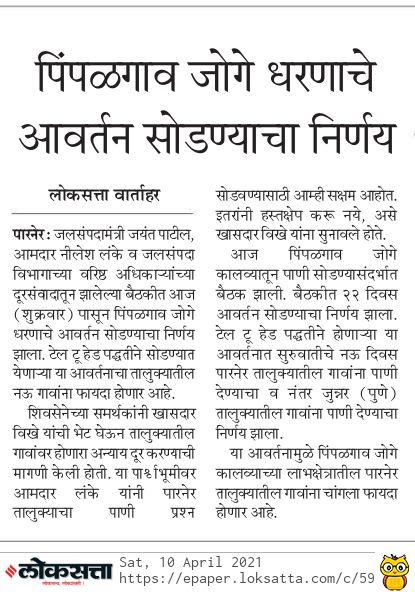 पिंपळगाव जोगे धरणाचे आवर्तन सोडण्याचा निर्णय

लोकसत्ता वार्ताहर

पारनेर : जलसंपदामंत्री जयंत पाटील, आमदार नीलेश लंके व जलसंपदा विभागाच्या वरिष्ठ अधिकाऱ्यांच्या दूरसंवादातून झालेल्या बैठकीत आज (शुक्रवार) पासून पिंपळगाव जोगे धरणाचे आवर्तन सोडण्याचा निर्णय झाला. टेल टू हेड पद्धतीने सोडण्यात येणाऱ्या या आवर्तनाचा तालुक्यातील नऊ गावांना फायदा होणार आहे.

शिवसेनेच्या समर्थकांनी खासदार विखे यांची भेट घेऊन तालुक्यातील गावांवर होणारा अन्याय दूर करण्याची मागणी केली होती. या पार्श्वभूमीवर आमदार लंके यांनी पारनेर तालुक्याचा पाणी प्रश्न सोडवण्यासाठी आम्ही सक्षम आहोत. इतरांनी हस्तक्षेप करू नये, असे खासदार विखे यांना सुनावले होते.

आज पिंपळगाव जोगे कालव्यातून पाणी सोडण्यासंदर्भात बैठक झाली. बैठकीत २२ दिवस आवर्तन सोडण्याचा निर्णय झाला. टेल टू हेड पद्धतीने होणाऱ्या या आवर्तनात सुरुवातीचे नऊ दिवस पारनेर तालुक्यातील गावांना पाणी देण्याचा व नंतर जुन्नर (पुणे) तालुक्यातील गावांना पाणी देण्याचा निर्णय झाला.

या आवर्तनामुळे पिंपळगाव जोगे कालव्याच्या लाभक्षेत्रातील पारनेर तालुक्यातील गावांना चांगला फायदा होणार आहे.

लोकसत्ता
Sat, 10 April 2021
https://epaper.loksatta.com/c/59